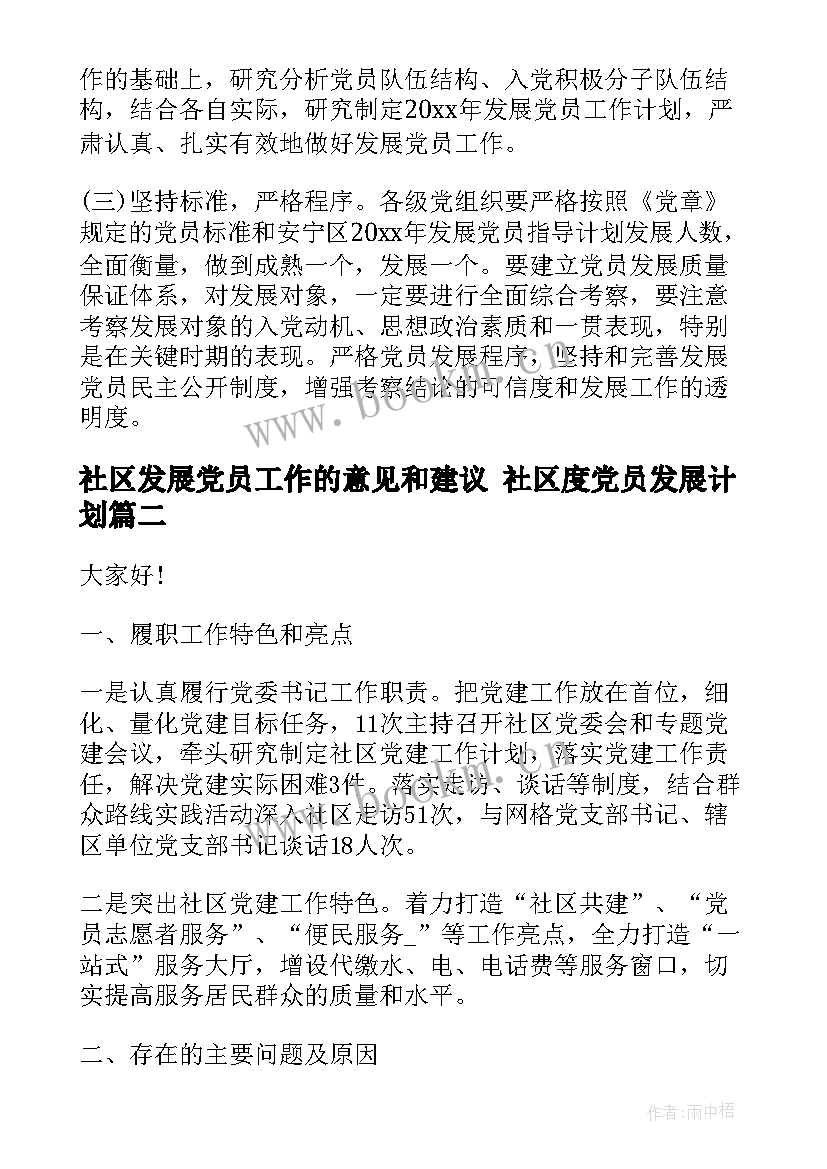 作的基础上，研究分析党员队伍结构、入党积极分子队伍结构，结合各自实际，研究制定20xx年发展党员工作计划，严肃认真、扎实有效地做好发展党员工作。

(三)坚持标准，严格程序。各级党组织要严格按照《党章》规定的党员标准和安宁区20xx年发展党员指导计划发展人数，全面衡量，做到成熟一个，发展一个。要建立党员发展质量保证体系，对发展对象，一定要进行全面综合考察，要注意考察发展对象的入党动机、思想政治素质和一贯表现，特别是在关键时期的表现。严格党员发展程序，坚持和完善发展党员民主公开制度，增强考察结论的可信度和发展工作的透明度。

www.bookm.com

社区发展党员工作的意见和建议 社区度党员发展计划篇二

大家好！

一、履职工作特色和亮点

一是认真履行党委书记工作职责。把党建工作放在首位，细化、量化党建目标任务，11次主持召开社区党委会和专题党建会议，牵头研究制定社区党建工作计划，落实党建工作责任，解决党建实际困难3件。落实走访、谈话等制度，结合群众路线实践活动深入社区走访51次，与网格党支部书记、辖区单位党支部书记谈话18人次。

二是突出社区党建工作特色。着力打造“社区共建”、“党员志愿者服务”、“便民服务_”等工作亮点，全力打造“一站式”服务大厅，增设代缴水、电、电话费等服务窗口，切实提高服务居民群众的质量和水平。

二、存在的主要问题及原因

作者:雨中梧